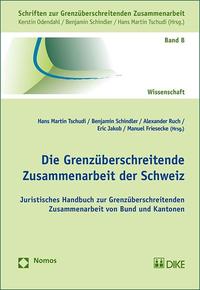 Schriften zur Grenzüberschreitenden Zusammenarbeit
Kerstin Odendahl / Benjamin Schindler / Hans Martin Tschudi (Hrsg.)

Band 8

Wissenschaft

Hans Martin Tschudi / Benjamin Schindler / Alexander Ruch / Eric Jakob / Manuel Friesecke (Hrsg.)

Die Grenzüberschreitende Zusammenarbeit der Schweiz

Juristisches Handbuch zur Grenzüberschreitenden Zusammenarbeit von Bund und Kantonen

Nomos

DIKE